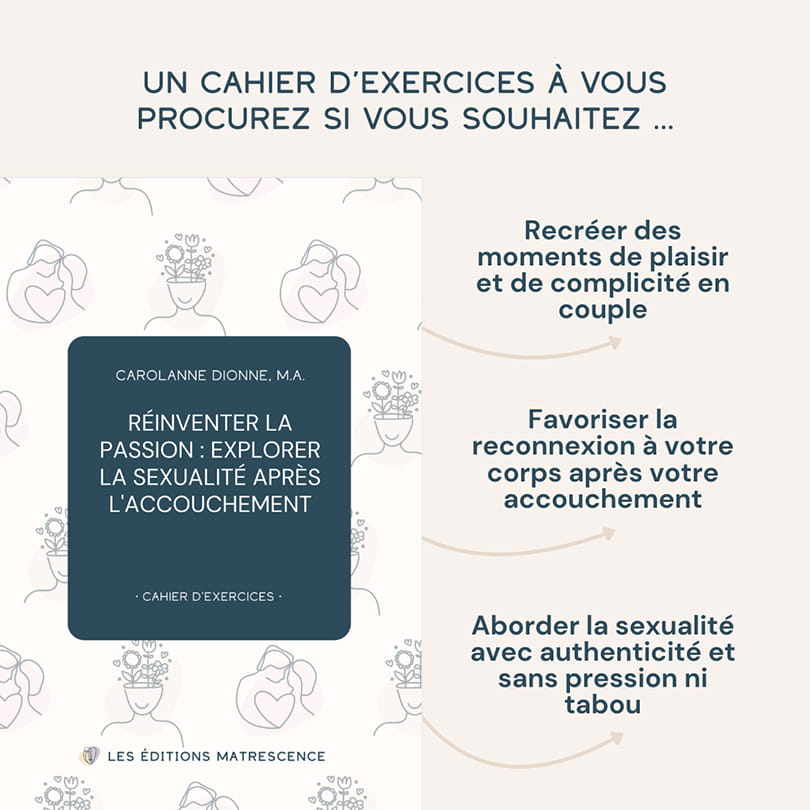 UN CAHIER D'EXERCICES À VOUS PROCUREZ SI VOUS SOUHAITEZ ...

CAROLANNE DIONNE, M.A.

RÉINVENTER LA PASSION : EXPLORER LA SEXUALITÉ APRÈS L'ACCOUCHEMENT

· CAHIER D'EXERCICES ·

LES ÉDITIONS MATRESCENCE

Recréer des moments de plaisir et de complicité en couple

Favoriser la reconnexion à votre corps après votre accouchement

Aborder la sexualité avec authenticité et sans pression ni tabou